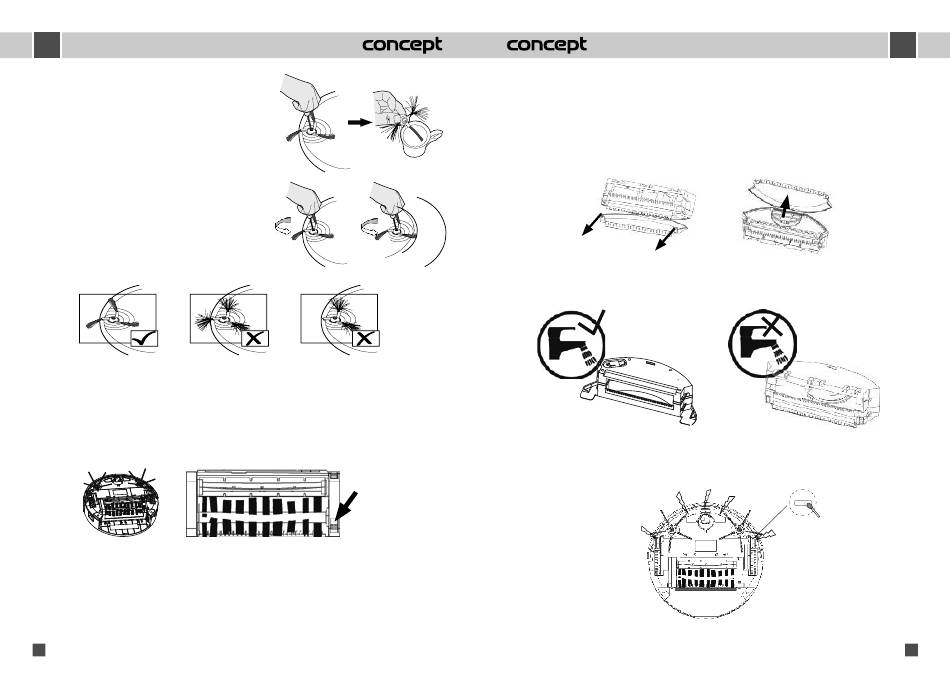 concept concept